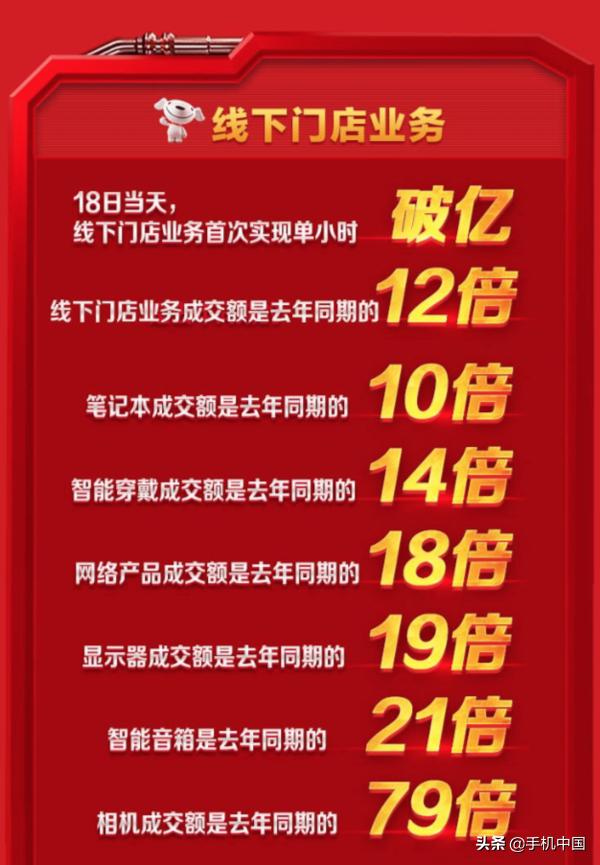 线下门店业务

18日当天，
线下门店业务首次实现单小时 破亿

线下门店业务成交额是去年同期的 12倍

笔记本成交额是去年同期的 10倍

智能穿戴成交额是去年同期的 14倍

网络产品成交额是去年同期的 18倍

显示器成交额是去年同期的 19倍

智能音箱是去年同期的 21倍

相机成交额是去年同期的 79倍

头条 @手机中国